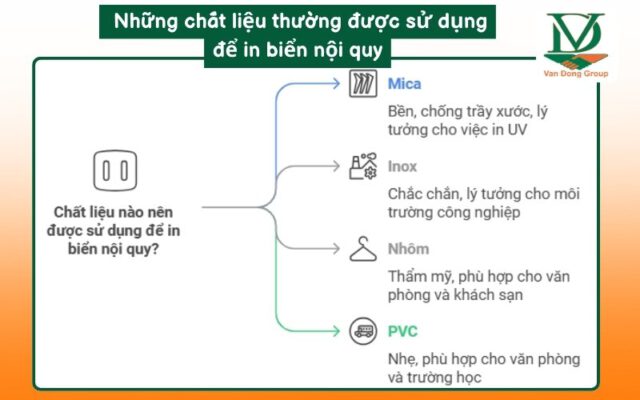 Những chất liệu thường được sử dụng để in biển nội quy

Van Dong Group

Chất liệu nào nên được sử dụng để in biển nội quy?

Mica

Bền, chống trầy xước, lý tưởng cho việc in UV

Inox

Chắc chắn, lý tưởng cho môi trường công nghiệp

Nhôm

Thẩm mỹ, phù hợp cho văn phòng và khách sạn

PVC

Nhẹ, phù hợp cho văn phòng và trường học